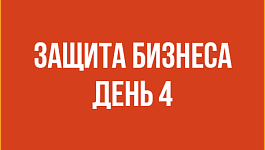 ЗАЩИТА БИЗНЕСА
ДЕНЬ 4